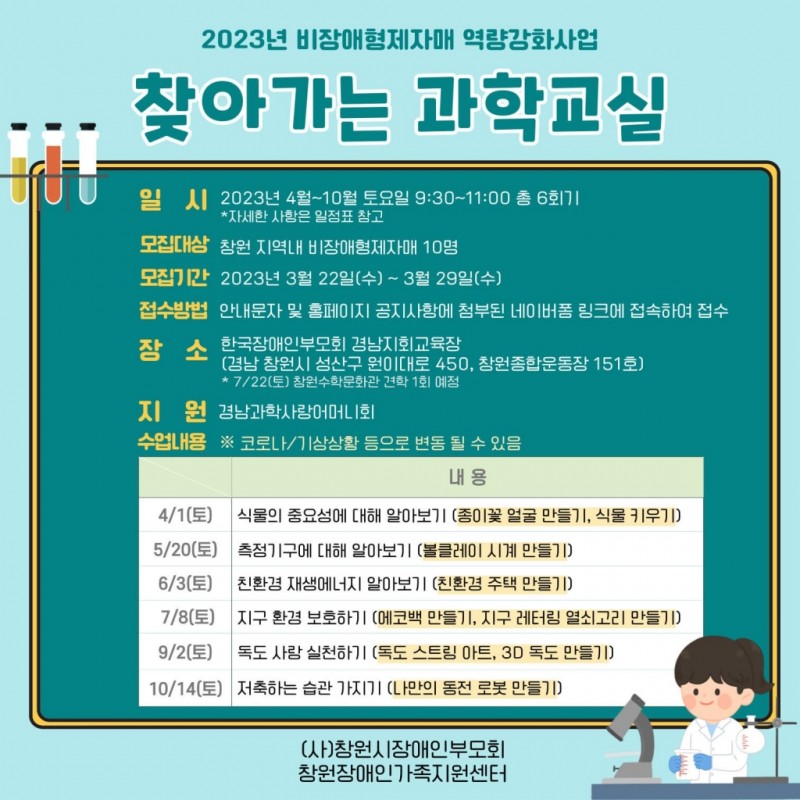 2023년 비장애형제자매 역량강화사업

찾아가는 과학교실

일 시 2023년 4월~10월 토요일 9:30~11:00 총 6회기
*자세한 사항은 일정표 참고

모집대상 창원 지역내 비장애형제자매 10명

모집기간 2023년 3월 22일(수) ~ 3월 29일(수)

접수방법 안내문자 및 홈페이지 공지사항에 첨부된 네이버폼 링크에 접속하여 접수

장 소 한국장애인부모회 경남지회교육장
(경남 창원시 성산구 원이대로 450, 창원종합운동장 151호)
* 7/22(토) 창원수학문화관 견학 1회 예정

지 원 경남과학사랑어머니회

수업내용 ※ 코로나/기상상황 등으로 변동 될 수 있음

| | 내 용 |
|---|---|
| 4/1(토) | 식물의 중요성에 대해 알아보기 (종이꽃 얼굴 만들기, 식물 키우기) |
| 5/20(토) | 측정기구에 대해 알아보기 (볼클레이 시계 만들기) |
| 6/3(토) | 친환경 재생에너지 알아보기 (친환경 주택 만들기) |
| 7/8(토) | 지구 환경 보호하기 (에코백 만들기, 지구 레터링 열쇠고리 만들기) |
| 9/2(토) | 독도 사랑 실천하기 (독도 스트링 아트, 3D 독도 만들기) |
| 10/14(토) | 저축하는 습관 가지기 (나만의 동전 로봇 만들기) |

(사)창원시장애인부모회
창원장애인가족지원센터